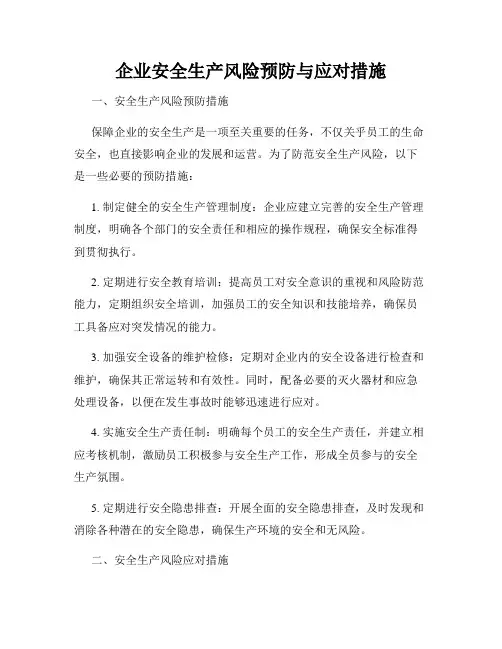 企业安全生产风险预防与应对措施

一、安全生产风险预防措施

保障企业的安全生产是一项至关重要的任务，不仅关乎员工的生命安全，也直接影响企业的发展和运营。为了防范安全生产风险，以下是一些必要的预防措施：

1. 制定健全的安全生产管理制度：企业应建立完善的安全生产管理制度，明确各个部门的安全责任和相应的操作规程，确保安全标准得到贯彻执行。

2. 定期进行安全教育培训：提高员工对安全意识的重视和风险防范能力，定期组织安全培训，加强员工的安全知识和技能培养，确保员工具备应对突发情况的能力。

3. 加强安全设备的维护检修：定期对企业内的安全设备进行检查和维护，确保其正常运转和有效性。同时，配备必要的灭火器材和应急处理设备，以便在发生事故时能够迅速进行应对。

4. 实施安全生产责任制：明确每个员工的安全生产责任，并建立相应考核机制，激励员工积极参与安全生产工作，形成全员参与的安全生产氛围。

5. 定期进行安全隐患排查：开展全面的安全隐患排查，及时发现和消除各种潜在的安全隐患，确保生产环境的安全和无风险。

二、安全生产风险应对措施